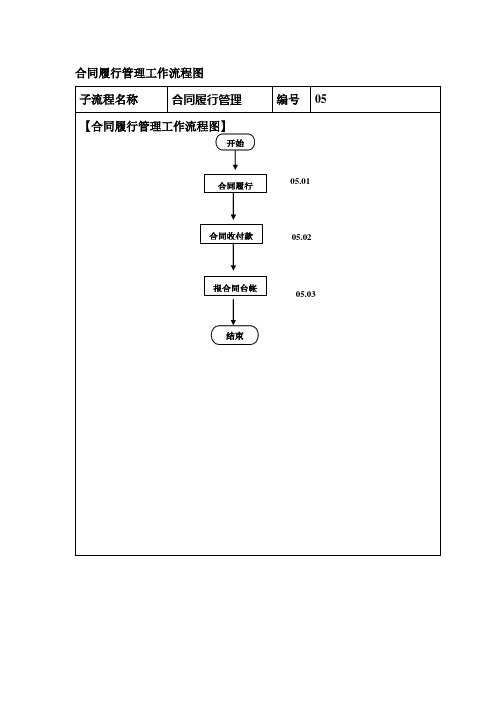 合同履行管理工作流程图

| 子流程名称 | 合同履行管理 | 编号 | 05 |
|---|---|---|---|

【合同履行管理工作流程图】

开始

合同履行

05.01

合同收付款

05.02

报合同台帐

05.03

结束